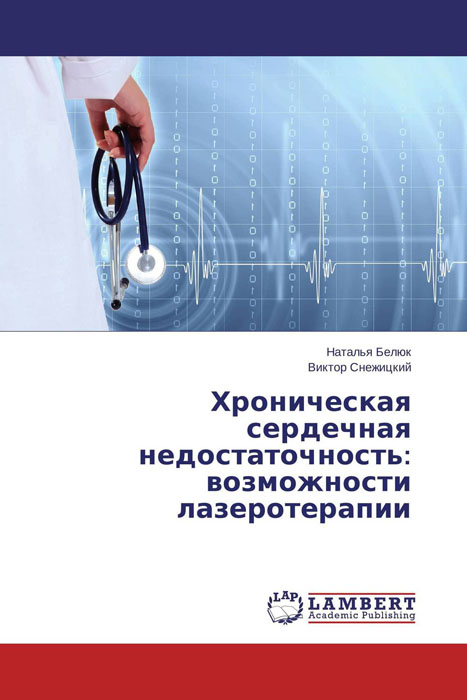 Наталья Белюк
Виктор Снежицкий

Хроническая сердечная недостаточность: возможности лазеротерапии

LAP
LAMBERT
Academic Publishing